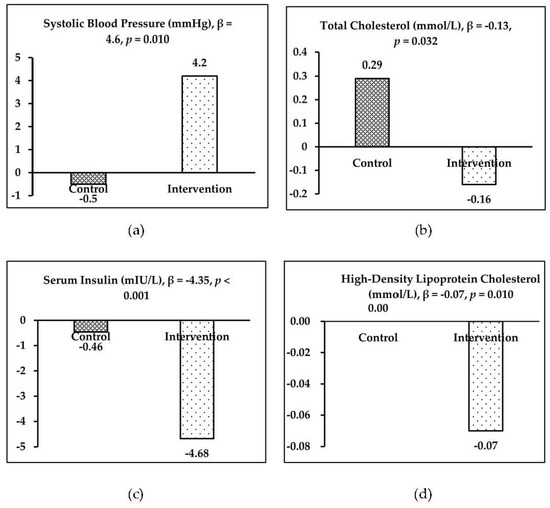 Systolic Blood Pressure (mmHg), β = 4.6, $p$ = 0.010

5
4
3
2
1
0
-1

4.2
Control
-0.5
Intervention

(a)

Total Cholesterol (mmol/L), β = -0.13, $p$ = 0.032

0.4
0.3
0.2
0.1
0
-0.1
-0.2

0.29
Control
Intervention
-0.16

(b)

Serum Insulin (mIU/L), β = -4.35, $p$ < 0.001

0
-1
-2
-3
-4
-5

Control
-0.46
Intervention
-4.68

(c)

High-Density Lipoprotein Cholesterol (mmol/L), β = -0.07, $p$ = 0.010

0.00

0.00
-0.02
-0.04
-0.06
-0.08

Control
Intervention
-0.07

(d)